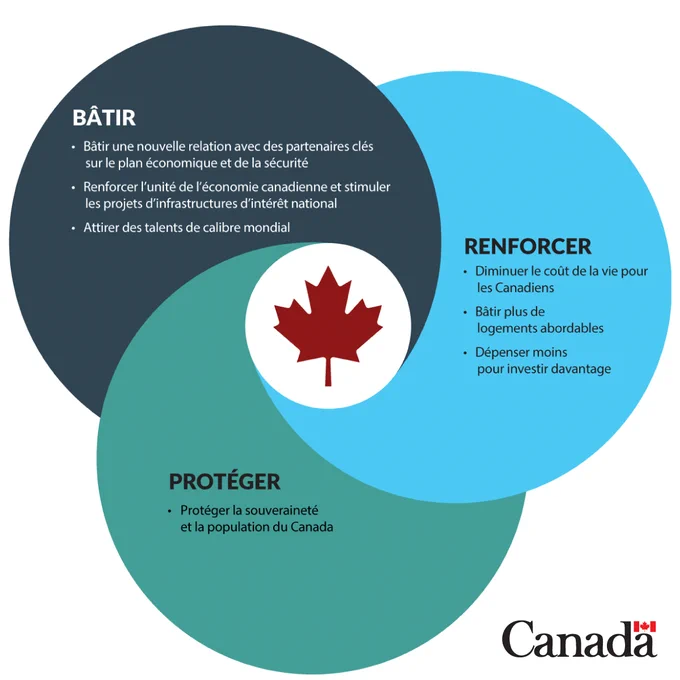 BÂTIR

• Bâtir une nouvelle relation avec des partenaires clés sur le plan économique et de la sécurité

• Renforcer l'unité de l'économie canadienne et stimuler les projets d'infrastructures d'intérêt national

• Attirer des talents de calibre mondial

RENFORCER

• Diminuer le coût de la vie pour les Canadiens

• Bâtir plus de logements abordables

• Dépenser moins pour investir davantage

PROTÉGER

• Protéger la souveraineté et la population du Canada

Canada